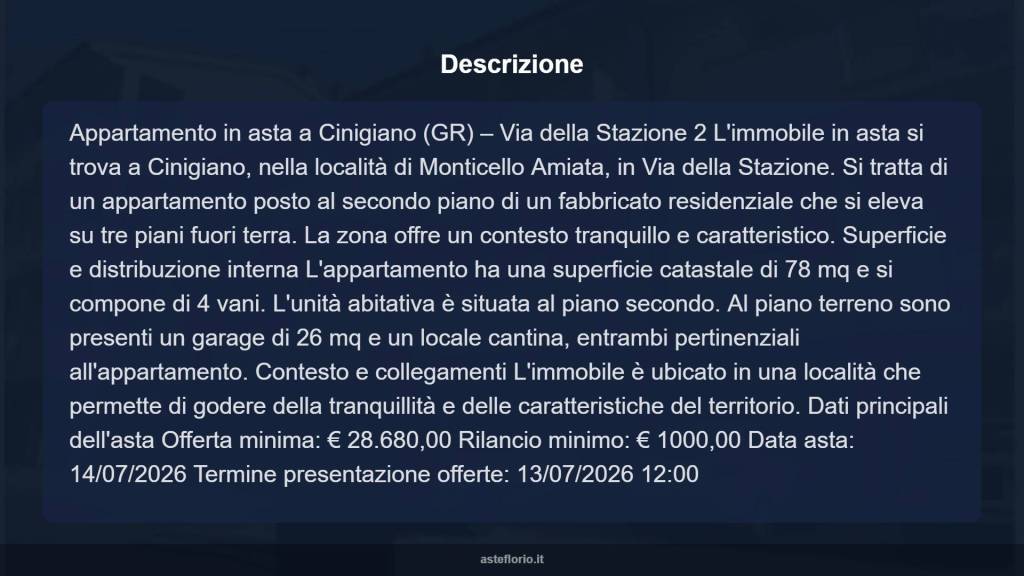 Descrizione

Appartamento in asta a Cinigiano (GR) – Via della Stazione 2 L'immobile in asta si trova a Cinigiano, nella località di Monticello Amiata, in Via della Stazione. Si tratta di un appartamento posto al secondo piano di un fabbricato residenziale che si eleva su tre piani fuori terra. La zona offre un contesto tranquillo e caratteristico. Superficie e distribuzione interna L'appartamento ha una superficie catastale di 78 mq e si compone di 4 vani. L'unità abitativa è situata al piano secondo. Al piano terreno sono presenti un garage di 26 mq e un locale cantina, entrambi pertinenziali all'appartamento. Contesto e collegamenti L'immobile è ubicato in una località che permette di godere della tranquillità e delle caratteristiche del territorio. Dati principali dell'asta Offerta minima: € 28.680,00 Rilancio minimo: € 1000,00 Data asta: 14/07/2026 Termine presentazione offerte: 13/07/2026 12:00

asteflorio.it